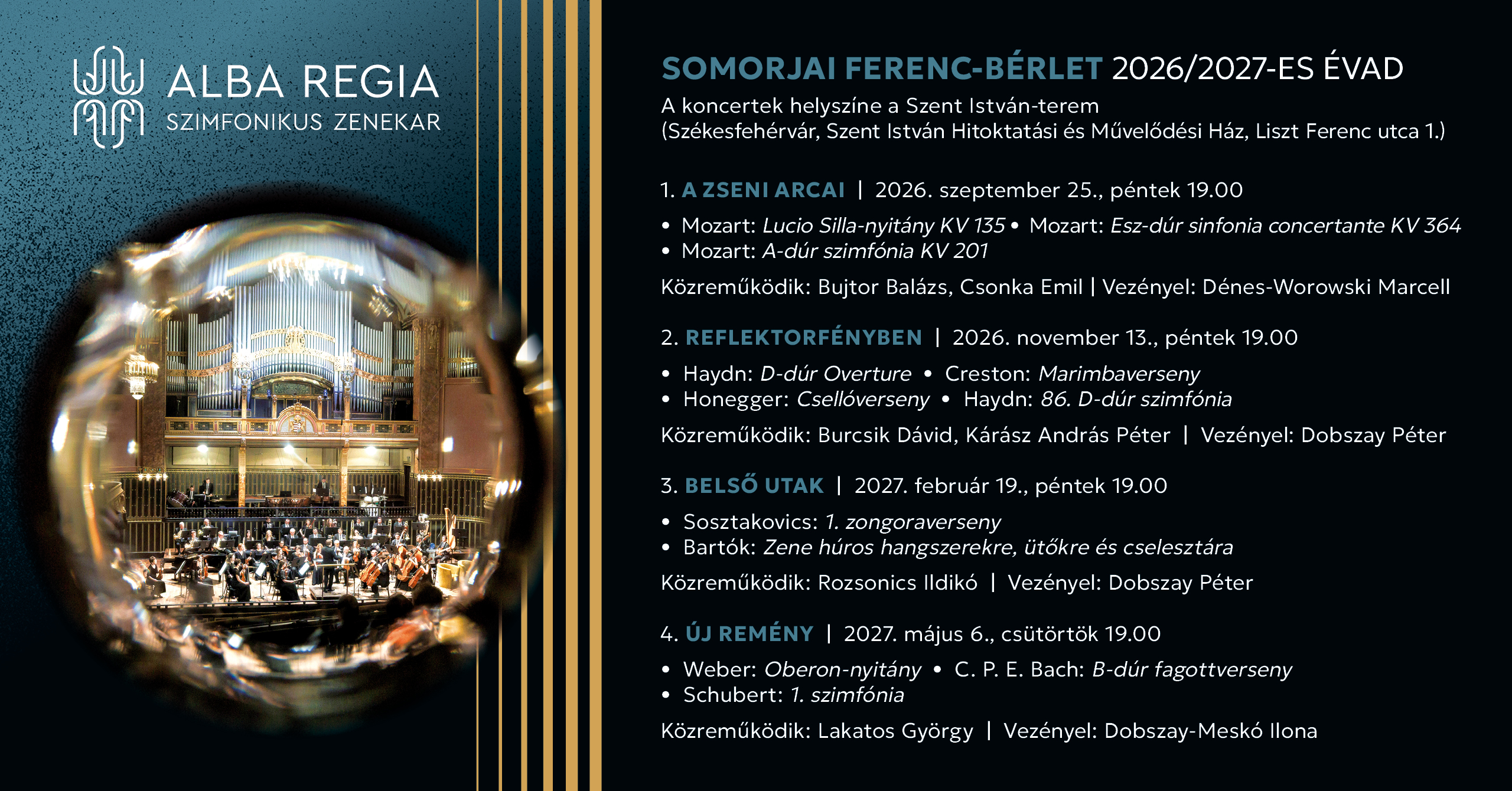 ALBA REGIA
SZIMFONIKUS ZENEKAR

SOMORJAI FERENC-BÉRLET 2026/2027-ES ÉVAD
A koncertek helyszíne a Szent István-terem
(Székesfehérvár, Szent István Hitoktatási és Művelődési Ház, Liszt Ferenc utca 1.)

1. A ZSENI ARCAI | 2026. szeptember 25., péntek 19.00
• Mozart: Lucio Silla-nyitány KV 135 • Mozart: Esz-dúr sinfonia concertante KV 364
• Mozart: A-dúr szimfónia KV 201
Közreműködik: Bujtor Balázs, Csonka Emil | Vezényel: Dénes-Worowski Marcell

2. REFLEKTORFÉNYBEN | 2026. november 13., péntek 19.00
• Haydn: D-dúr Overture • Creston: Marimbaverseny
• Honegger: Csellóverseny • Haydn: 86. D-dúr szimfónia
Közreműködik: Burcsik Dávid, Kárász András Péter | Vezényel: Dobszay Péter

3. BELSŐ UTAK | 2027. február 19., péntek 19.00
• Sosztakovics: 1. zongoraverseny
• Bartók: Zene húros hangszerekre, ütőkre és cselesztára
Közreműködik: Rozsonics Ildikó | Vezényel: Dobszay Péter

4. ÚJ REMÉNY | 2027. május 6., csütörtök 19.00
• Weber: Oberon-nyitány • C. P. E. Bach: B-dúr fagottverseny
• Schubert: 1. szimfónia
Közreműködik: Lakatos György | Vezényel: Dobszay-Meskó Ilona